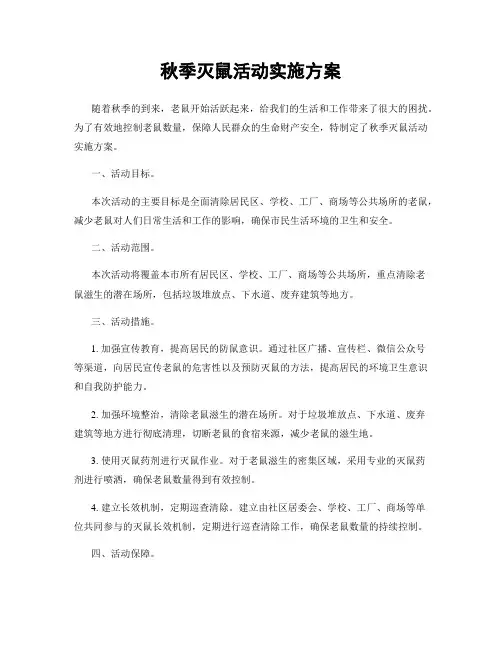 秋季灭鼠活动实施方案

随着秋季的到来，老鼠开始活跃起来，给我们的生活和工作带来了很大的困扰。为了有效地控制老鼠数量，保障人民群众的生命财产安全，特制定了秋季灭鼠活动实施方案。

一、活动目标。

本次活动的主要目标是全面清除居民区、学校、工厂、商场等公共场所的老鼠，减少老鼠对人们日常生活和工作的影响，确保市民生活环境的卫生和安全。

二、活动范围。

本次活动将覆盖本市所有居民区、学校、工厂、商场等公共场所，重点清除老鼠滋生的潜在场所，包括垃圾堆放点、下水道、废弃建筑等地方。

三、活动措施。

1. 加强宣传教育，提高居民的防鼠意识。通过社区广播、宣传栏、微信公众号等渠道，向居民宣传老鼠的危害性以及预防灭鼠的方法，提高居民的环境卫生意识和自我防护能力。

2. 加强环境整治，清除老鼠滋生的潜在场所。对于垃圾堆放点、下水道、废弃建筑等地方进行彻底清理，切断老鼠的食宿来源，减少老鼠的滋生地。

3. 使用灭鼠药剂进行灭鼠作业。对于老鼠滋生的密集区域，采用专业的灭鼠药剂进行喷洒，确保老鼠数量得到有效控制。

4. 建立长效机制，定期巡查清除。建立由社区居委会、学校、工厂、商场等单位共同参与的灭鼠长效机制，定期进行巡查清除工作，确保老鼠数量的持续控制。

四、活动保障。